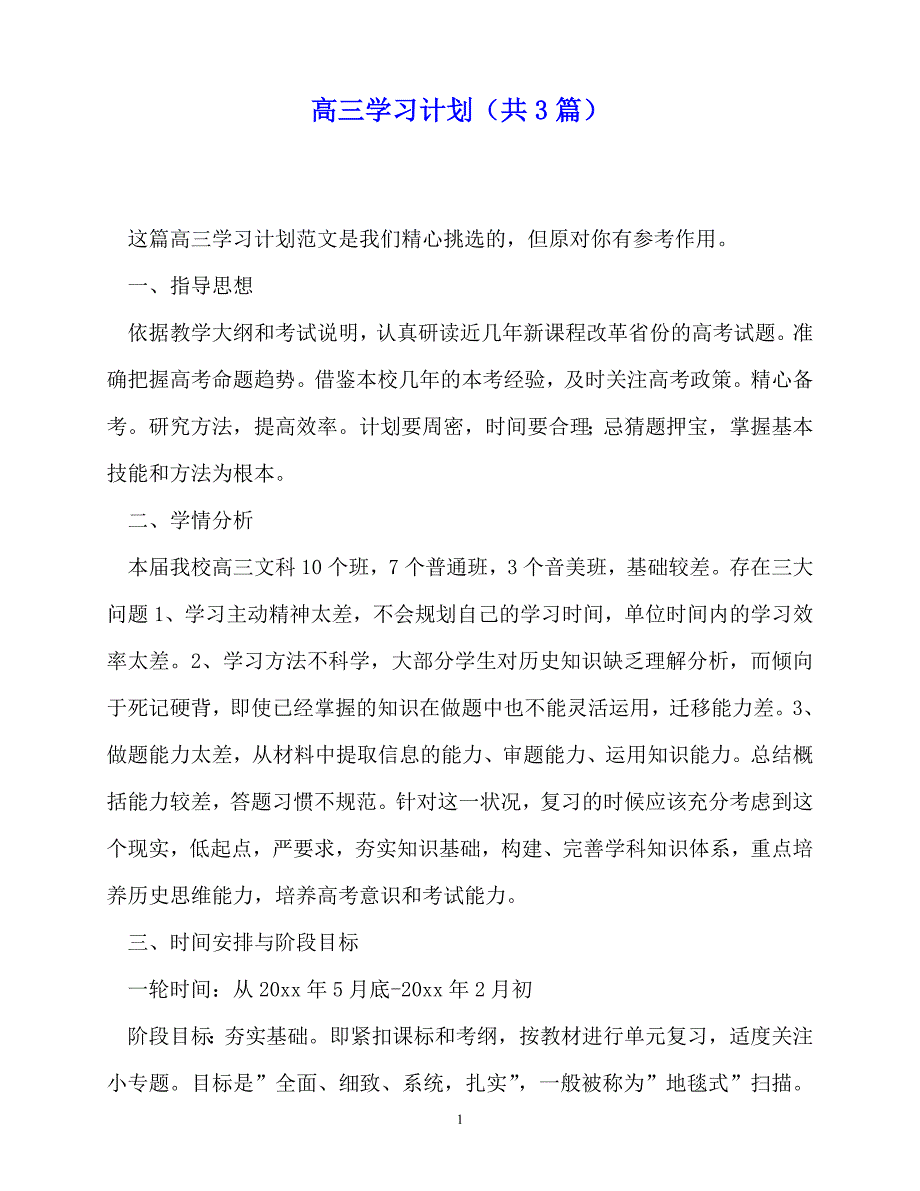 高三学习计划（共3篇）

这篇高三学习计划范文是我们精心挑选的，但原对你有参考作用。

一、指导思想

依据教学大纲和考试说明，认真研读近几年新课程改革省份的高考试题。准确把握高考命题趋势。借鉴本校几年的本考经验，及时关注高考政策。精心备考。研究方法，提高效率。计划要周密，时间要合理;忌猜题押宝，掌握基本技能和方法为根本。

二、学情分析

本届我校高三文科10个班，7个普通班，3个音美班，基础较差。存在三大问题1、学习主动精神太差，不会规划自己的学习时间，单位时间内的学习效率太差。2、学习方法不科学，大部分学生对历史知识缺乏理解分析，而倾向于死记硬背，即使已经掌握的知识在做题中也不能灵活运用，迁移能力差。3、做题能力太差，从材料中提取信息的能力、审题能力、运用知识能力。总结概括能力较差，答题习惯不规范。针对这一状况，复习的时候应该充分考虑到这个现实，低起点，严要求，夯实知识基础，构建、完善学科知识体系，重点培养历史思维能力，培养高考意识和考试能力。

三、时间安排与阶段目标

一轮时间：从20xx年5月底-20xx年2月初

阶段目标:夯实基础。即紧扣课标和考纲，按教材进行单元复习，适度关注小专题。目标是”全面、细致、系统，扎实”，一般被称为”地毯式”扫描。

1